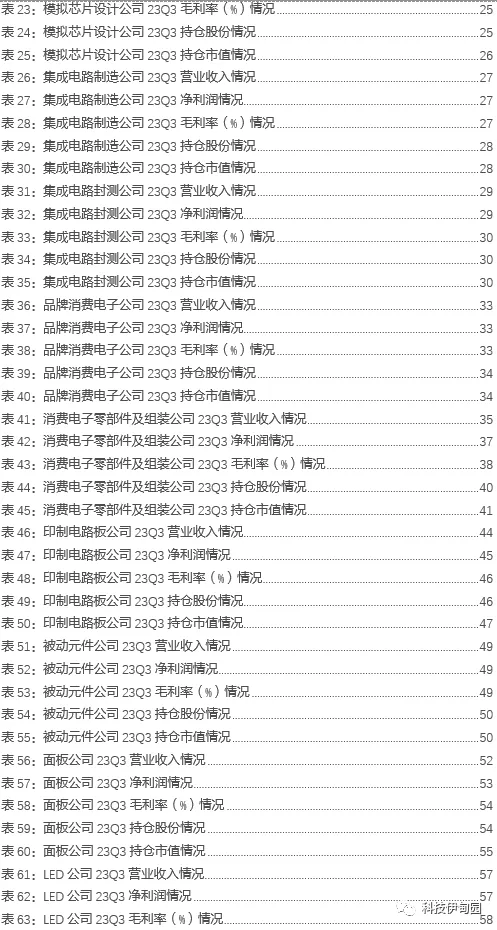 表 23：模拟芯片设计公司 23Q3 毛利率（%）情况 25
表 24：模拟芯片设计公司 23Q3 持仓股份情况 25
表 25：模拟芯片设计公司 23Q3 持仓市值情况 26
表 26：集成电路制造公司 23Q3 营业收入情况 27
表 27：集成电路制造公司 23Q3 净利润情况 27
表 28：集成电路制造公司 23Q3 毛利率（%）情况 27
表 29：集成电路制造公司 23Q3 持仓股份情况 28
表 30：集成电路制造公司 23Q3 持仓市值情况 28
表 31：集成电路封测公司 23Q3 营业收入情况 29
表 32：集成电路封测公司 23Q3 净利润情况 29
表 33：集成电路封测公司 23Q3 毛利率（%）情况 30
表 34：集成电路封测公司 23Q3 持仓股份情况 30
表 35：集成电路封测公司 23Q3 持仓市值情况 30
表 36：品牌消费电子公司 23Q3 营业收入情况 33
表 37：品牌消费电子公司 23Q3 净利润情况 33
表 38：品牌消费电子公司 23Q3 毛利率（%）情况 33
表 39：品牌消费电子公司 23Q3 持仓股份情况 34
表 40：品牌消费电子公司 23Q3 持仓市值情况 34
表 41：消费电子零部件及组装公司 23Q3 营业收入情况 35
表 42：消费电子零部件及组装公司 23Q3 净利润情况 37
表 43：消费电子零部件及组装公司 23Q3 毛利率（%）情况 38
表 44：消费电子零部件及组装公司 23Q3 持仓股份情况 40
表 45：消费电子零部件及组装公司 23Q3 持仓市值情况 41
表 46：印制电路板公司 23Q3 营业收入情况 44
表 47：印制电路板公司 23Q3 净利润情况 45
表 48：印制电路板公司 23Q3 毛利率（%）情况 46
表 49：印制电路板公司 23Q3 持仓股份情况 46
表 50：印制电路板公司 23Q3 持仓市值情况 47
表 51：被动元件公司 23Q3 营业收入情况 49
表 52：被动元件公司 23Q3 净利润情况 49
表 53：被动元件公司 23Q3 毛利率（%）情况 49
表 54：被动元件公司 23Q3 持仓股份情况 50
表 55：被动元件公司 23Q3 持仓市值情况 50
表 56：面板公司 23Q3 营业收入情况 52
表 57：面板公司 23Q3 净利润情况 53
表 58：面板公司 23Q3 毛利率（%）情况 54
表 59：面板公司 23Q3 持仓股份情况 54
表 60：面板公司 23Q3 持仓市值情况 55
表 61：LED 公司 23Q3 营业收入情况 57
表 62：LED 公司 23Q3 净利润情况 57
表 63：LED 公司 23Q3 毛利率（%）情况 58

科技伊甸园